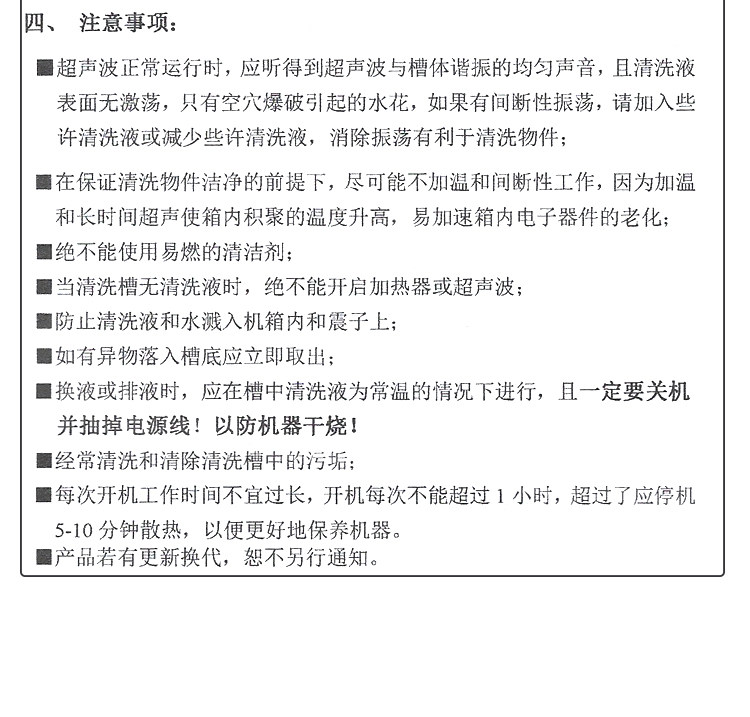 四、 注意事项：

■超声波正常运行时，应听得到超声波与槽体谐振的均匀声音，且清洗液表面无激荡，只有空穴爆破引起的水花，如果有间断性振荡，请加入些许清洗液或减少些许清洗液，消除振荡有利于清洗物件；

■在保证清洗物件洁净的前提下，尽可能不加温和间断性工作，因为加温和长时间超声使箱内积聚的温度升高，易加速箱内电子器件的老化；

■绝不能使用易燃的清洁剂；

■当清洗槽无清洗液时，绝不能开启加热器或超声波；

■防止清洗液和水溅入机箱内和震子上；

■如有异物落入槽底应立即取出；

■换液或排液时，应在槽中清洗液为常温的情况下进行，且一定要关机并抽掉电源线！以防机器干烧！

■经常清洗和清除清洗槽中的污垢；

■每次开机工作时间不宜过长，开机每次不能超过 1 小时，超过了应停机 5-10 分钟散热，以便更好地保养机器。

■产品若有更新换代，恕不另行通知。